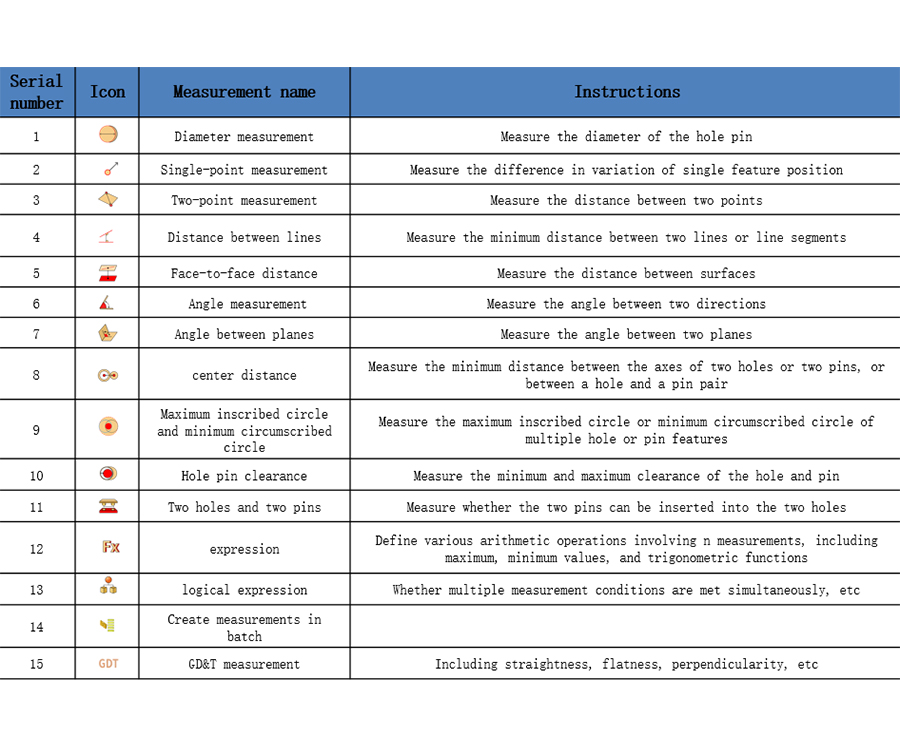 | Serial number | Icon | Measurement name | Instructions |
|---|---|---|---|
| 1 | | Diameter measurement | Measure the diameter of the hole pin |
| 2 | | Single-point measurement | Measure the difference in variation of single feature position |
| 3 | | Two-point measurement | Measure the distance between two points |
| 4 | | Distance between lines | Measure the minimum distance between two lines or line segments |
| 5 | | Face-to-face distance | Measure the distance between surfaces |
| 6 | | Angle measurement | Measure the angle between two directions |
| 7 | | Angle between planes | Measure the angle between two planes |
| 8 | | center distance | Measure the minimum distance between the axes of two holes or two pins, or between a hole and a pin pair |
| 9 | | Maximum inscribed circle and minimum circumscribed circle | Measure the maximum inscribed circle or minimum circumscribed circle of multiple hole or pin features |
| 10 | | Hole pin clearance | Measure the minimum and maximum clearance of the hole and pin |
| 11 | | Two holes and two pins | Measure whether the two pins can be inserted into the two holes |
| 12 | Fx | expression | Define various arithmetic operations involving n measurements, including maximum, minimum values, and trigonometric functions |
| 13 | | logical expression | Whether multiple measurement conditions are met simultaneously, etc |
| 14 | | Create measurements in batch | |
| 15 | GDT | GD&T measurement | Including straightness, flatness, perpendicularity, etc |